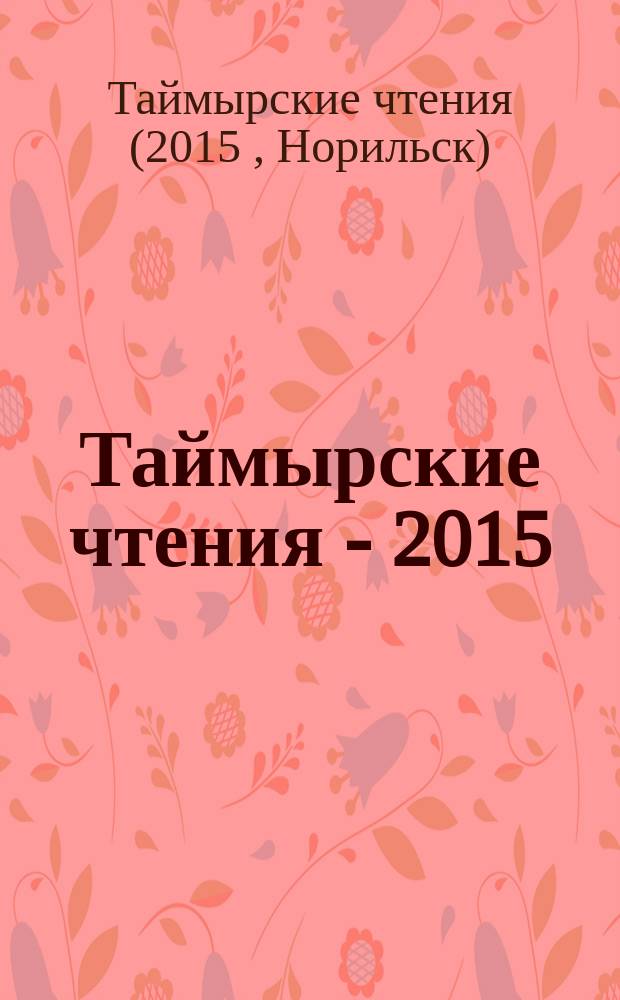 Таймырские чтения (2015 , Норильск)

Таймырские чтения - 2015